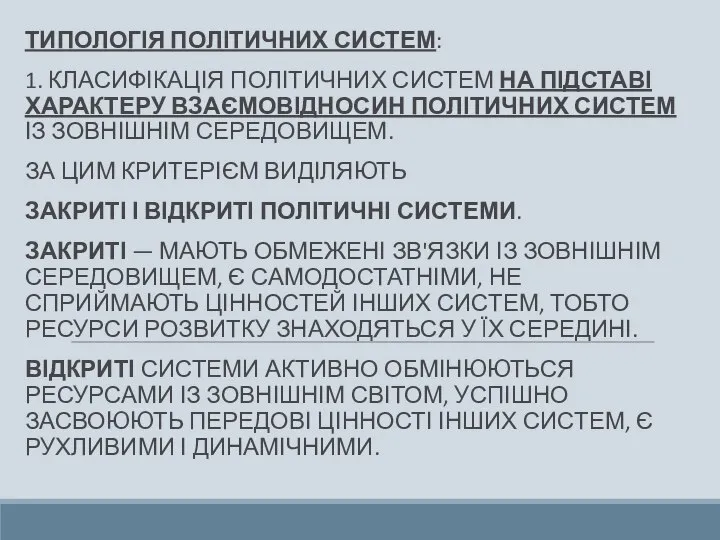 ТИПОЛОГІЯ ПОЛІТИЧНИХ СИСТЕМ:

1. КЛАСИФІКАЦІЯ ПОЛІТИЧНИХ СИСТЕМ НА ПІДСТАВІ ХАРАКТЕРУ ВЗАЄМОВІДНОСИН ПОЛІТИЧНИХ СИСТЕМ ІЗ ЗОВНІШНІМ СЕРЕДОВИЩЕМ.

ЗА ЦИМ КРИТЕРІЄМ ВИДІЛЯЮТЬ

ЗАКРИТІ І ВІДКРИТІ ПОЛІТИЧНІ СИСТЕМИ.

ЗАКРИТІ — МАЮТЬ ОБМЕЖЕНІ ЗВ'ЯЗКИ ІЗ ЗОВНІШНІМ СЕРЕДОВИЩЕМ, Є САМОДОСТАТНІМИ, НЕ СПРИЙМАЮТЬ ЦІННОСТЕЙ ІНШИХ СИСТЕМ, ТОБТО РЕСУРСИ РОЗВИТКУ ЗНАХОДЯТЬСЯ У ЇХ СЕРЕДИНІ.

ВІДКРИТІ СИСТЕМИ АКТИВНО ОБМІНЮЮТЬСЯ РЕСУРСАМИ ІЗ ЗОВНІШНІМ СВІТОМ, УСПІШНО ЗАСВОЮЮТЬ ПЕРЕДОВІ ЦІННОСТІ ІНШИХ СИСТЕМ, Є РУХЛИВИМИ І ДИНАМІЧНИМИ.